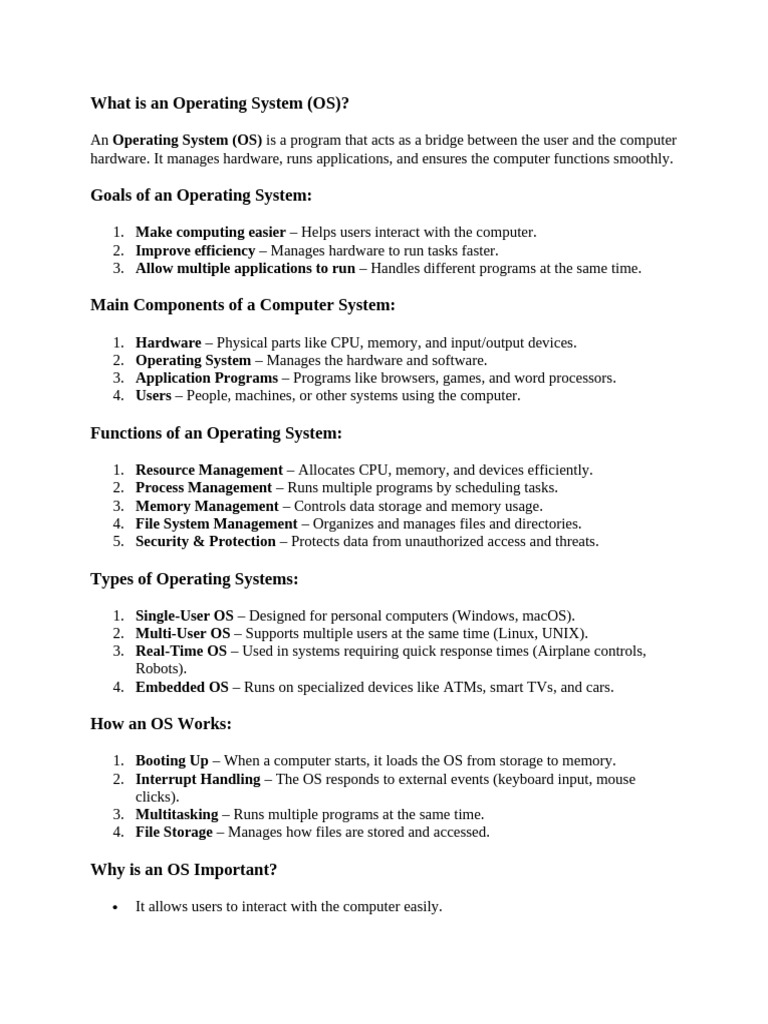 What is an Operating System (OS)?

An Operating System (OS) is a program that acts as a bridge between the user and the computer hardware. It manages hardware, runs applications, and ensures the computer functions smoothly.

Goals of an Operating System:

1. Make computing easier – Helps users interact with the computer.
2. Improve efficiency – Manages hardware to run tasks faster.
3. Allow multiple applications to run – Handles different programs at the same time.

Main Components of a Computer System:

1. Hardware – Physical parts like CPU, memory, and input/output devices.
2. Operating System – Manages the hardware and software.
3. Application Programs – Programs like browsers, games, and word processors.
4. Users – People, machines, or other systems using the computer.

Functions of an Operating System:

1. Resource Management – Allocates CPU, memory, and devices efficiently.
2. Process Management – Runs multiple programs by scheduling tasks.
3. Memory Management – Controls data storage and memory usage.
4. File System Management – Organizes and manages files and directories.
5. Security & Protection – Protects data from unauthorized access and threats.

Types of Operating Systems:

1. Single-User OS – Designed for personal computers (Windows, macOS).
2. Multi-User OS – Supports multiple users at the same time (Linux, UNIX).
3. Real-Time OS – Used in systems requiring quick response times (Airplane controls, Robots).
4. Embedded OS – Runs on specialized devices like ATMs, smart TVs, and cars.

How an OS Works:

1. Booting Up – When a computer starts, it loads the OS from storage to memory.
2. Interrupt Handling – The OS responds to external events (keyboard input, mouse clicks).
3. Multitasking – Runs multiple programs at the same time.
4. File Storage – Manages how files are stored and accessed.

Why is an OS Important?

• It allows users to interact with the computer easily.